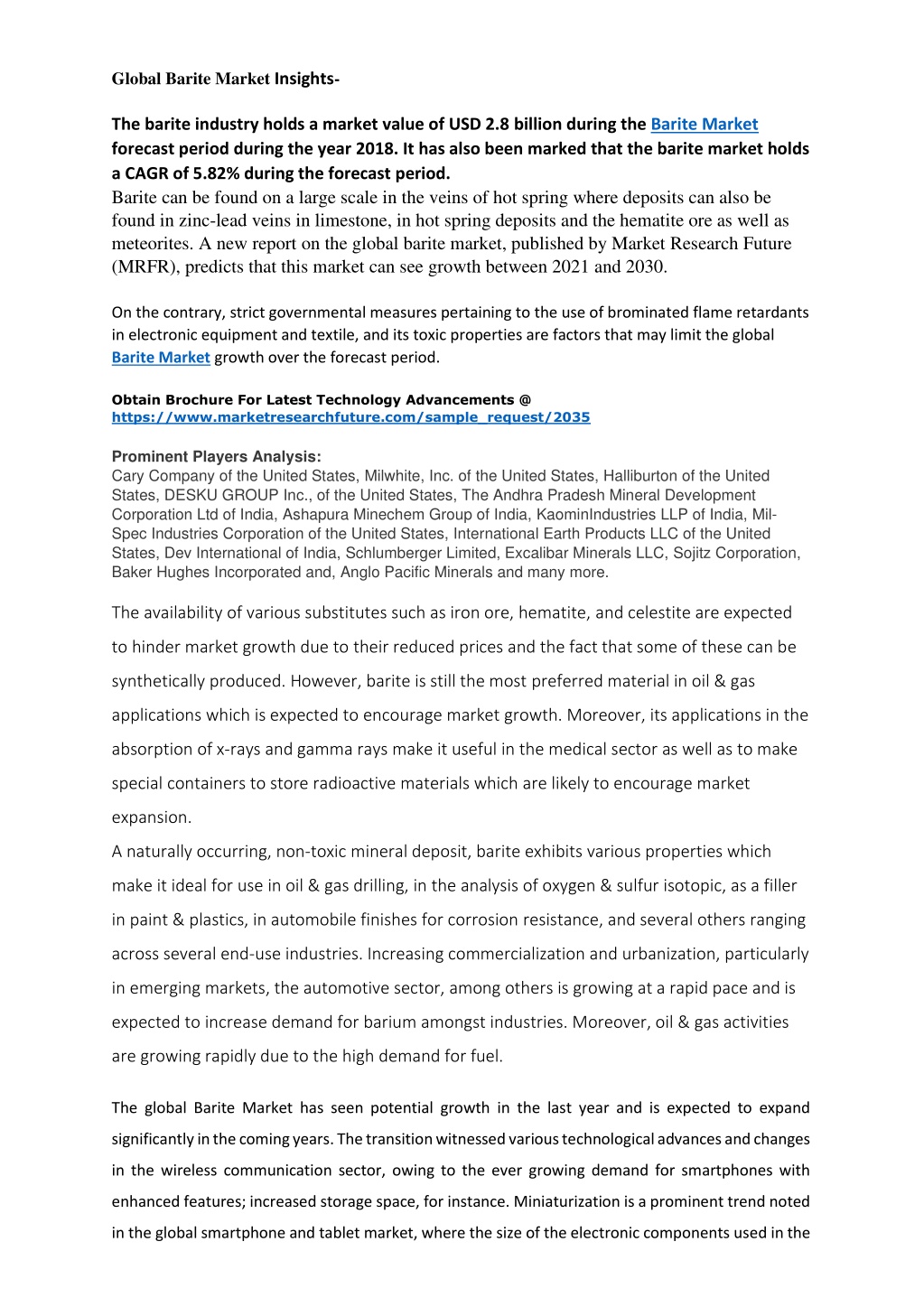 Global Barite Market Insights-

The barite industry holds a market value of USD 2.8 billion during the Barite Market forecast period during the year 2018. It has also been marked that the barite market holds a CAGR of 5.82% during the forecast period.
Barite can be found on a large scale in the veins of hot spring where deposits can also be found in zinc-lead veins in limestone, in hot spring deposits and the hematite ore as well as meteorites. A new report on the global barite market, published by Market Research Future (MRFR), predicts that this market can see growth between 2021 and 2030.

On the contrary, strict governmental measures pertaining to the use of brominated flame retardants in electronic equipment and textile, and its toxic properties are factors that may limit the global Barite Market growth over the forecast period.

Obtain Brochure For Latest Technology Advancements @ https://www.marketresearchfuture.com/sample_request/2035

Prominent Players Analysis:
Cary Company of the United States, Milwhite, Inc. of the United States, Halliburton of the United States, DESKU GROUP Inc., of the United States, The Andhra Pradesh Mineral Development Corporation Ltd of India, Ashapura Minechem Group of India, KaominIndustries LLP of India, Mil-Spec Industries Corporation of the United States, International Earth Products LLC of the United States, Dev International of India, Schlumberger Limited, Excalibar Minerals LLC, Sojitz Corporation, Baker Hughes Incorporated and, Anglo Pacific Minerals and many more.

The availability of various substitutes such as iron ore, hematite, and celestite are expected to hinder market growth due to their reduced prices and the fact that some of these can be synthetically produced. However, barite is still the most preferred material in oil & gas applications which is expected to encourage market growth. Moreover, its applications in the absorption of x-rays and gamma rays make it useful in the medical sector as well as to make special containers to store radioactive materials which are likely to encourage market expansion.
A naturally occurring, non-toxic mineral deposit, barite exhibits various properties which make it ideal for use in oil & gas drilling, in the analysis of oxygen & sulfur isotopic, as a filler in paint & plastics, in automobile finishes for corrosion resistance, and several others ranging across several end-use industries. Increasing commercialization and urbanization, particularly in emerging markets, the automotive sector, among others is growing at a rapid pace and is expected to increase demand for barium amongst industries. Moreover, oil & gas activities are growing rapidly due to the high demand for fuel.

The global Barite Market has seen potential growth in the last year and is expected to expand significantly in the coming years. The transition witnessed various technological advances and changes in the wireless communication sector, owing to the ever growing demand for smartphones with enhanced features; increased storage space, for instance. Miniaturization is a prominent trend noted in the global smartphone and tablet market, where the size of the electronic components used in the